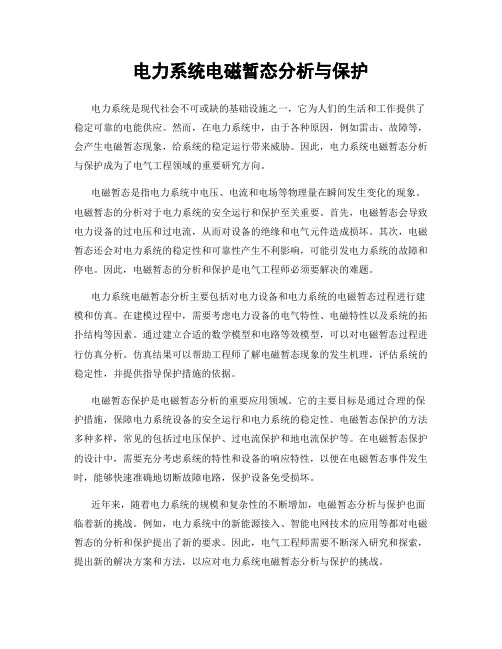 电力系统电磁暂态分析与保护

电力系统是现代社会不可或缺的基础设施之一，它为人们的生活和工作提供了稳定可靠的电能供应。然而，在电力系统中，由于各种原因，例如雷击、故障等，会产生电磁暂态现象，给系统的稳定运行带来威胁。因此，电力系统电磁暂态分析与保护成为了电气工程领域的重要研究方向。

电磁暂态是指电力系统中电压、电流和电场等物理量在瞬间发生变化的现象。电磁暂态的分析对于电力系统的安全运行和保护至关重要。首先，电磁暂态会导致电力设备的过电压和过电流，从而对设备的绝缘和电气元件造成损坏。其次，电磁暂态还会对电力系统的稳定性和可靠性产生不利影响，可能引发电力系统的故障和停电。因此，电磁暂态的分析和保护是电气工程师必须要解决的难题。

电力系统电磁暂态分析主要包括对电力设备和电力系统的电磁暂态过程进行建模和仿真。在建模过程中，需要考虑电力设备的电气特性、电磁特性以及系统的拓扑结构等因素。通过建立合适的数学模型和电路等效模型，可以对电磁暂态过程进行仿真分析。仿真结果可以帮助工程师了解电磁暂态现象的发生机理，评估系统的稳定性，并提供指导保护措施的依据。

电磁暂态保护是电磁暂态分析的重要应用领域。它的主要目标是通过合理的保护措施，保障电力系统设备的安全运行和电力系统的稳定性。电磁暂态保护的方法多种多样，常见的包括过电压保护、过电流保护和地电流保护等。在电磁暂态保护的设计中，需要充分考虑系统的特性和设备的响应特性，以便在电磁暂态事件发生时，能够快速准确地切断故障电路，保护设备免受损坏。

近年来，随着电力系统的规模和复杂性的不断增加，电磁暂态分析与保护也面临着新的挑战。例如，电力系统中的新能源接入、智能电网技术的应用等都对电磁暂态的分析和保护提出了新的要求。因此，电气工程师需要不断深入研究和探索，提出新的解决方案和方法，以应对电力系统电磁暂态分析与保护的挑战。